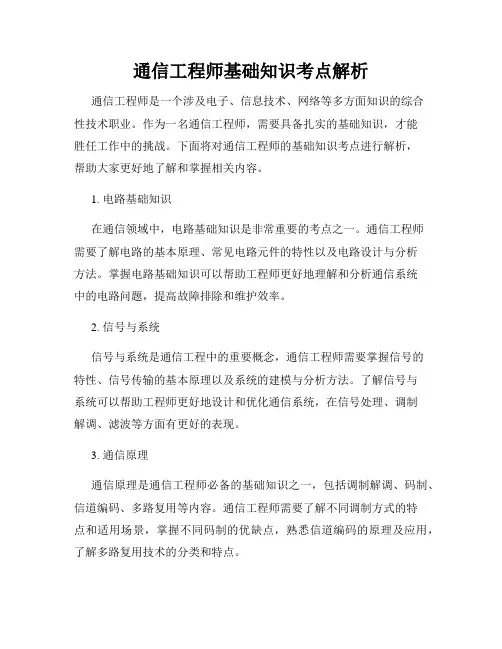 通信工程师基础知识考点解析

通信工程师是一个涉及电子、信息技术、网络等多方面知识的综合性技术职业。作为一名通信工程师，需要具备扎实的基础知识，才能胜任工作中的挑战。下面将对通信工程师的基础知识考点进行解析，帮助大家更好地了解和掌握相关内容。

1. 电路基础知识

在通信领域中，电路基础知识是非常重要的考点之一。通信工程师需要了解电路的基本原理、常见电路元件的特性以及电路设计与分析方法。掌握电路基础知识可以帮助工程师更好地理解和分析通信系统中的电路问题，提高故障排除和维护效率。

2. 信号与系统

信号与系统是通信工程中的重要概念，通信工程师需要掌握信号的特性、信号传输的基本原理以及系统的建模与分析方法。了解信号与系统可以帮助工程师更好地设计和优化通信系统，在信号处理、调制解调、滤波等方面有更好的表现。

3. 通信原理

通信原理是通信工程师必备的基础知识之一，包括调制解调、码制、信道编码、多路复用等内容。通信工程师需要了解不同调制方式的特点和适用场景，掌握不同码制的优缺点，熟悉信道编码的原理及应用，了解多路复用技术的分类和特点。